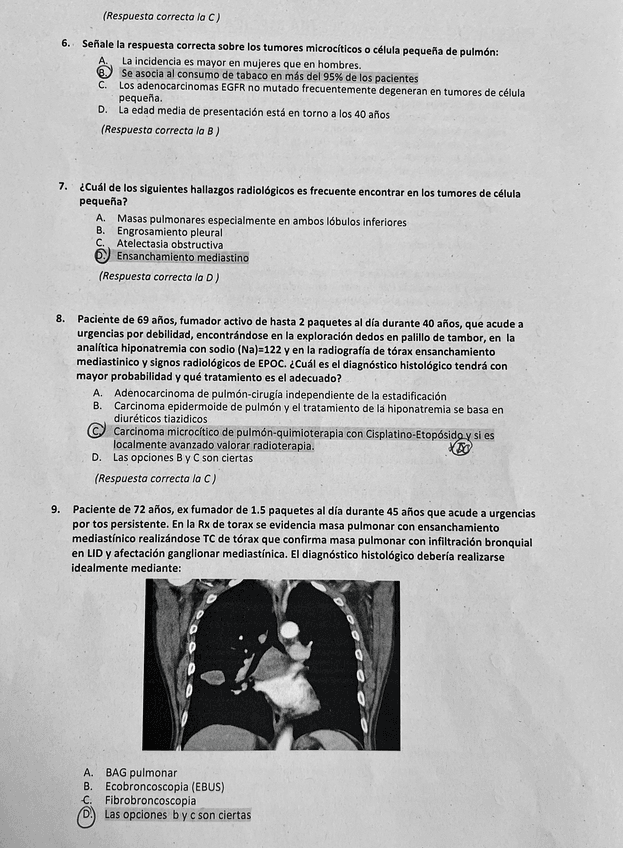 (Respuesta correcta la C )

6. Señale la respuesta correcta sobre los tumores microcíticos o célula pequeña de pulmón:

A. La incidencia es mayor en mujeres que en hombres.
B. Se asocia al consumo de tabaco en más del 95% de los pacientes
C. Los adenocarcinomas EGFR no mutado frecuentemente degeneran en tumores de célula pequeña.
D. La edad media de presentación está en torno a los 40 años

(Respuesta correcta la B )

7. ¿Cuál de los siguientes hallazgos radiológicos es frecuente encontrar en los tumores de célula pequeña?

A. Masas pulmonares especialmente en ambos lóbulos inferiores
B. Engrosamiento pleural
C. Atelectasia obstructiva
D. Ensanchamiento mediastino

(Respuesta correcta la D )

8. Paciente de 69 años, fumador activo de hasta 2 paquetes al día durante 40 años, que acude a urgencias por debilidad, encontrándose en la exploración dedos en palillo de tambor, en la analítica hiponatremia con sodio (Na)=122 y en la radiografía de tórax ensanchamiento mediastinico y signos radiológicos de EPOC. ¿Cuál es el diagnóstico histológico tendrá con mayor probabilidad y qué tratamiento es el adecuado?

A. Adenocarcinoma de pulmón-cirugía independiente de la estadificación
B. Carcinoma epidermoide de pulmón y el tratamiento de la hiponatremia se basa en diuréticos tiazidicos
C. Carcinoma microcítico de pulmón-quimioterapia con Cisplatino-Etopósido y si es localmente avanzado valorar radioterapia.
D. Las opciones B y C son ciertas

(Respuesta correcta la C )

9. Paciente de 72 años, ex fumador de 1.5 paquetes al día durante 45 años que acude a urgencias por tos persistente. En la Rx de torax se evidencia masa pulmonar con ensanchamiento mediastínico realizándose TC de tórax que confirma masa pulmonar con infiltración bronquial en LID y afectación ganglionar mediastínica. El diagnóstico histológico debería realizarse idealmente mediante:

A. BAG pulmonar
B. Ecobroncoscopia (EBUS)
C. Fibrobroncoscopia
D. Las opciones b y c son ciertas